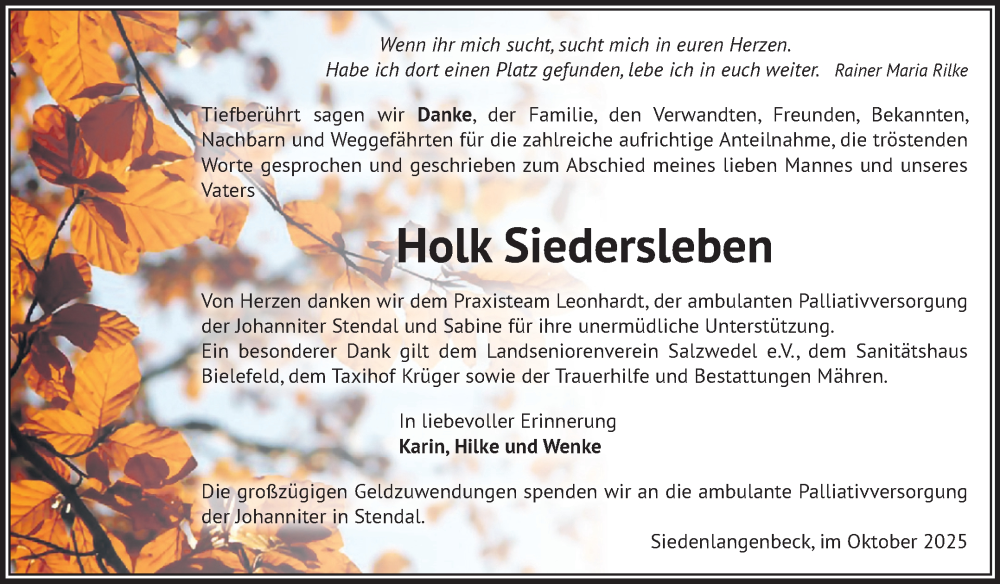 Wenn ihr mich sucht, sucht mich in euren Herzen.
Habe ich dort einen Platz gefunden, lebe ich in euch weiter. Rainer Maria Rilke

Tiefberührt sagen wir Danke, der Familie, den Verwandten, Freunden, Bekannten, Nachbarn und Weggefährten für die zahlreiche aufrichtige Anteilnahme, die tröstenden Worte gesprochen und geschrieben zum Abschied meines lieben Mannes und unseres Vaters

Holk Siedersleben

Von Herzen danken wir dem Praxisteam Leonhardt, der ambulanten Palliativversorgung der Johanniter Stendal und Sabine für ihre unermüdliche Unterstützung.
Ein besonderer Dank gilt dem Landseniorenverein Salzwedel e.V., dem Sanitätshaus Bielefeld, dem Taxihof Krüger sowie der Trauerhilfe und Bestattungen Mähren.

In liebevoller Erinnerung
Karin, Hilke und Wenke

Die großzügigen Geldzuwendungen spenden wir an die ambulante Palliativversorgung der Johanniter in Stendal.

Siedenlangenbeck, im Oktober 2025